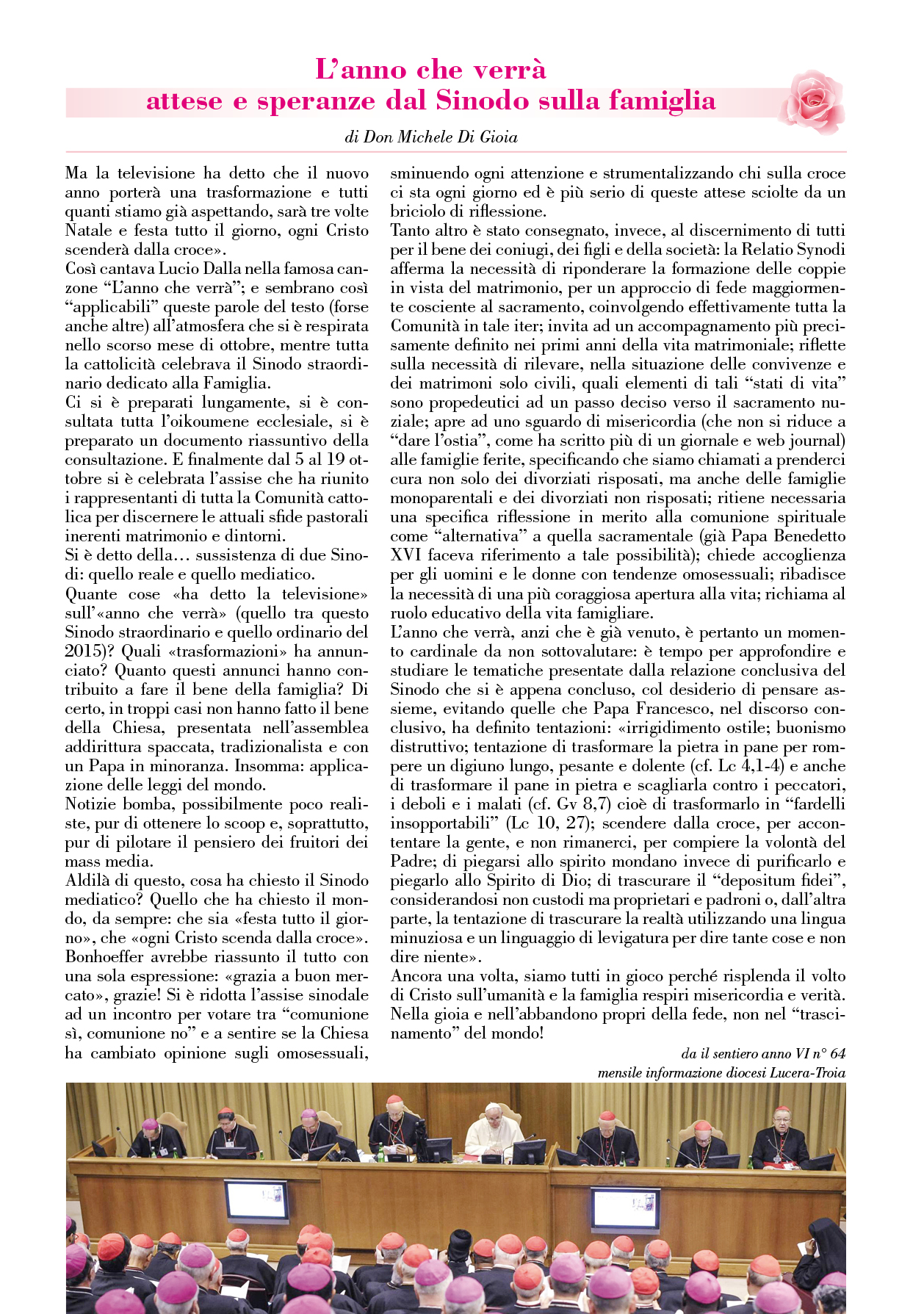 L'anno che verrà
attese e speranze dal Sinodo sulla famiglia

di Don Michele Di Gioia

Ma la televisione ha detto che il nuovo anno porterà una trasformazione e tutti quanti stiamo già aspettando, sarà tre volte Natale e festa tutto il giorno, ogni Cristo scenderà dalla croce».
Così cantava Lucio Dalla nella famosa canzone "L'anno che verrà"; e sembrano così "applicabili" queste parole del testo (forse anche altre) all'atmosfera che si è respirata nello scorso mese di ottobre, mentre tutta la cattolicità celebrava il Sinodo straordinario dedicato alla Famiglia.
Ci si è preparati lungamente, si è consultata tutta l'oikoumene ecclesiale, si è preparato un documento riassuntivo della consultazione. E finalmente dal 5 al 19 ottobre si è celebrata l'assise che ha riunito i rappresentanti di tutta la Comunità cattolica per discernere le attuali sfide pastorali inerenti matrimonio e dintorni.
Si è detto della... sussistenza di due Sinodi: quello reale e quello mediatico.
Quante cose «ha detto la televisione» sull'«anno che verrà» (quello tra questo Sinodo straordinario e quello ordinario del 2015)? Quali «trasformazioni» ha annunciato? Quanto questi annunci hanno contribuito a fare il bene della famiglia? Di certo, in troppi casi non hanno fatto il bene della Chiesa, presentata nell'assemblea addirittura spaccata, tradizionalista e con un Papa in minoranza. Insomma: applicazione delle leggi del mondo.
Notizie bomba, possibilmente poco realiste, pur di ottenere lo scoop e, soprattutto, pur di pilotare il pensiero dei fruitori dei mass media.
Aldilà di questo, cosa ha chiesto il Sinodo mediatico? Quello che ha chiesto il mondo, da sempre: che sia «festa tutto il giorno», che «ogni Cristo scenda dalla croce». Bonhoeffer avrebbe riassunto il tutto con una sola espressione: «grazia a buon mercato», grazie! Si è ridotta l'assise sinodale ad un incontro per votare tra "comunione sì, comunione no" e a sentire se la Chiesa ha cambiato opinione sugli omosessuali, sminuendo ogni attenzione e strumentalizzando chi sulla croce ci sta ogni giorno ed è più serio di queste attese sciolte da un briciolo di riflessione.
Tanto altro è stato consegnato, invece, al discernimento di tutti per il bene dei coniugi, dei figli e della società: la Relatio Synodi afferma la necessità di riponderare la formazione delle coppie in vista del matrimonio, per un approccio di fede maggiormente cosciente al sacramento, coinvolgendo effettivamente tutta la Comunità in tale iter; invita ad un accompagnamento più precisamente definito nei primi anni della vita matrimoniale; riflette sulla necessità di rilevare, nella situazione delle convivenze e dei matrimoni solo civili, quali elementi di tali "stati di vita" sono propedeutici ad un passo deciso verso il sacramento nuziale; apre ad uno sguardo di misericordia (che non si riduce a "dare l'ostia", come ha scritto più di un giornale e web journal) alle famiglie ferite, specificando che siamo chiamati a prenderci cura non solo dei divorziati risposati, ma anche delle famiglie monoparentali e dei divorziati non risposati; ritiene necessaria una specifica riflessione in merito alla comunione spirituale come "alternativa" a quella sacramentale (già Papa Benedetto XVI faceva riferimento a tale possibilità); chiede accoglienza per gli uomini e le donne con tendenze omosessuali; ribadisce la necessità di una più coraggiosa apertura alla vita; richiama al ruolo educativo della vita famigliare.
L'anno che verrà, anzi che è già venuto, è pertanto un momento cardinale da non sottovalutare: è tempo per approfondire e studiare le tematiche presentate dalla relazione conclusiva del Sinodo che si è appena concluso, col desiderio di pensare assieme, evitando quelle che Papa Francesco, nel discorso conclusivo, ha definito tentazioni: «irrigidimento ostile; buonismo distruttivo; tentazione di trasformare la pietra in pane per rompere un digiuno lungo, pesante e dolente (cf. Lc 4,1-4) e anche di trasformare il pane in pietra e scagliarla contro i peccatori, i deboli e i malati (cf. Gv 8,7) cioè di trasformarlo in "fardelli insopportabili" (Lc 10, 27); scendere dalla croce, per accontentare la gente, e non rimanerci, per compiere la volontà del Padre; di piegarsi allo spirito mondano invece di purificarlo e piegarlo allo Spirito di Dio; di trascurare il "depositum fidei", considerandosi non custodi ma proprietari e padroni o, dall'altra parte, la tentazione di trascurare la realtà utilizzando una lingua minuziosa e un linguaggio di levigatura per dire tante cose e non dire niente».
Ancora una volta, siamo tutti in gioco perché risplenda il volto di Cristo sull'umanità e la famiglia respiri misericordia e verità. Nella gioia e nell'abbandono propri della fede, non nel "trascinamento" del mondo!

da il sentiero anno VI n° 64
mensile informazione diocesi Lucera-Troia